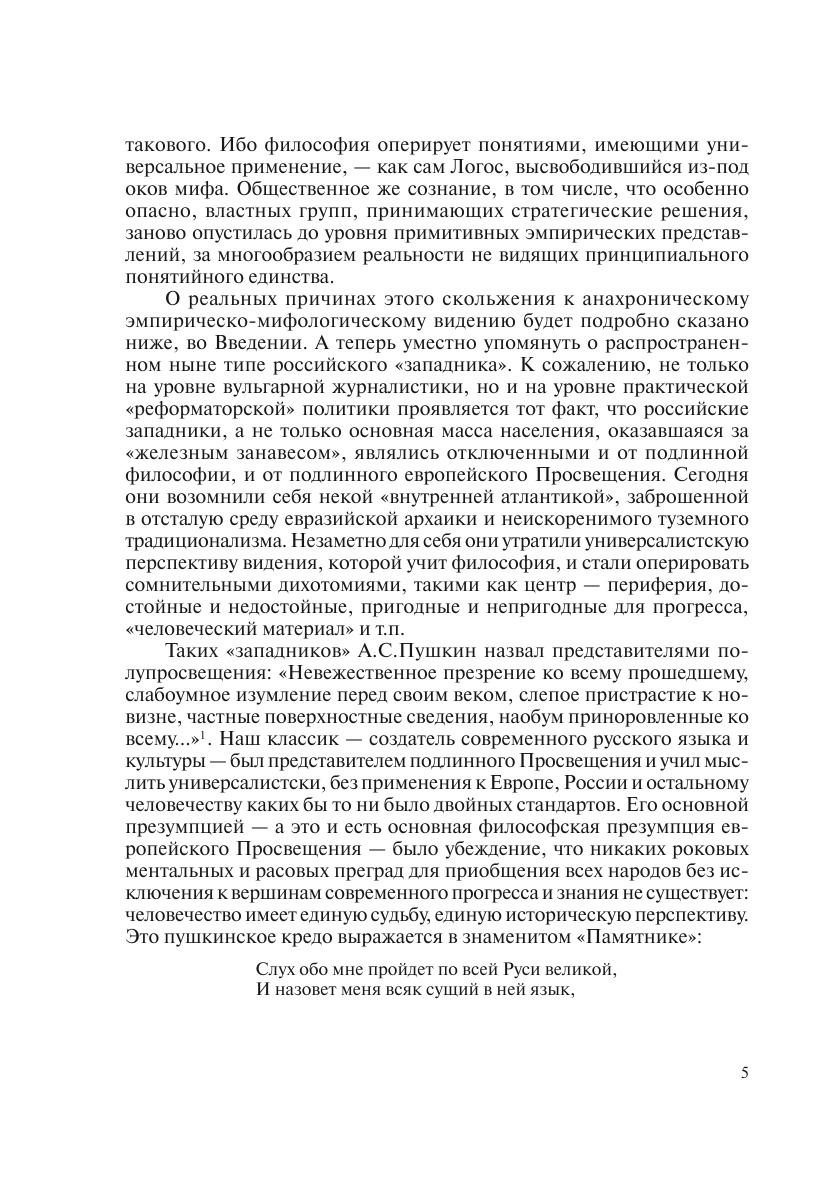 такового. Ибо философия оперирует понятиями, имеющими универсальное применение, — как сам Логос, высвободившийся из-под оков мифа. Общественное же сознание, в том числе, что особенно опасно, властных групп, принимающих стратегические решения, заново опустилась до уровня примитивных эмпирических представлений, за многообразием реальности не видящих принципиального понятийного единства.

О реальных причинах этого скольжения к анахроническому эмпирическо-мифологическому видению будет подробно сказано ниже, во Введении. А теперь уместно упомянуть о распространенном ныне типе российского «западника». К сожалению, не только на уровне вульгарной журналистики, но и на уровне практической «реформаторской» политики проявляется тот факт, что российские западники, а не только основная масса населения, оказавшаяся за «железным занавесом», являлись отключенными и от подлинной философии, и от подлинного европейского Просвещения. Сегодня они возомнили себя некой «внутренней атлантикой», заброшенной в отсталую среду евразийской архаики и неискоренимого туземного традиционализма. Незаметно для себя они утратили универсалистскую перспективу видения, которой учит философия, и стали оперировать сомнительными дихотомиями, такими как центр — периферия, достойные и недостойные, пригодные и непригодные для прогресса, «человеческий материал» и т.п.

Таких «западников» А.С.Пушкин назвал представителями полупросвещения: «Невежественное презрение ко всему прошедшему, слабоумное изумление перед своим веком, слепое пристрастие к новизне, частные поверхностные сведения, наобум приноровленные ко всему...»$^1$. Наш классик — создатель современного русского языка и культуры — был представителем подлинного Просвещения и учил мыслить универсалистски, без применения к Европе, России и остальному человечеству каких бы то ни было двойных стандартов. Его основной презумпцией — а это и есть основная философская презумпция европейского Просвещения — было убеждение, что никаких роковых ментальных и расовых преград для приобщения всех народов без исключения к вершинам современного прогресса и знания не существует: человечество имеет единую судьбу, единую историческую перспективу. Это пушкинское кредо выражается в знаменитом «Памятнике»:

Слух обо мне пройдет по всей Руси великой,
И назовет меня всяк сущий в ней язык,

5